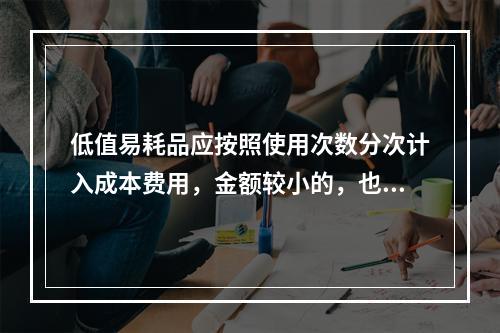 低值易耗品应按照使用次数分次计入成本费用，金额较小的，也...